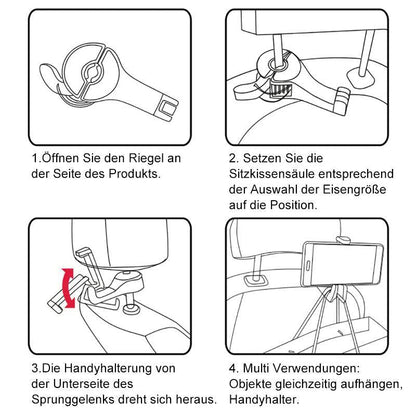 1.Öffnen Sie den Riegel an der Seite des Produkts.

2. Setzen Sie die Sitzkissensäule entsprechend der Auswahl der Eisengröße auf die Position.

3.Die Handyhalterung von der Unterseite des Sprunggelenks dreht sich heraus.

4. Multi Verwendungen: Objekte gleichzeitig aufhängen, Handyhalter.